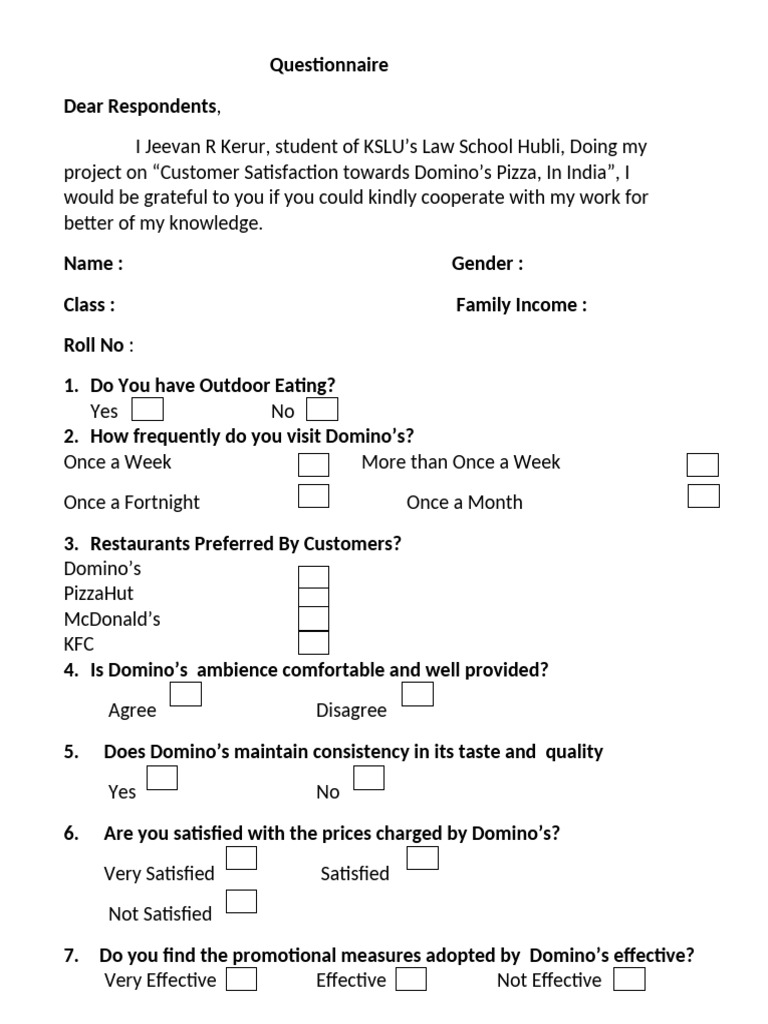 Questionnaire

Dear Respondents,

I Jeevan R Kerur, student of KSLU's Law School Hubli, Doing my project on "Customer Satisfaction towards Domino's Pizza, In India", I would be grateful to you if you could kindly cooperate with my work for better of my knowledge.

Name : Gender :

Class : Family Income :

Roll No :

1. Do You have Outdoor Eating?
Yes No

2. How frequently do you visit Domino's?
Once a Week More than Once a Week
Once a Fortnight Once a Month

3. Restaurants Preferred By Customers?
Domino's
PizzaHut
McDonald's
KFC

4. Is Domino's ambience comfortable and well provided?
Agree Disagree

5. Does Domino's maintain consistency in its taste and quality
Yes No

6. Are you satisfied with the prices charged by Domino's?
Very Satisfied Satisfied
Not Satisfied

7. Do you find the promotional measures adopted by Domino's effective?
Very Effective Effective Not Effective